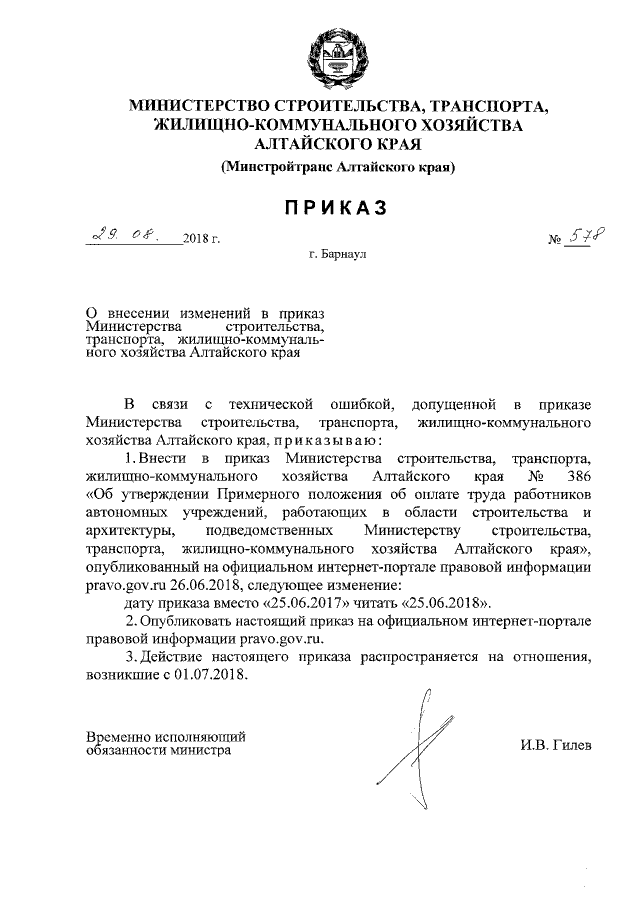 МИНИСТЕРСТВО СТРОИТЕЛЬСТВА, ТРАНСПОРТА, ЖИЛИЩНО-КОММУНАЛЬНОГО ХОЗЯЙСТВА АЛТАЙСКОГО КРАЯ

(Минстройтранс Алтайского края)

ПРИКАЗ

29. 08. 2018 г. № 578

г. Барнаул

О внесении изменений в приказ Министерства строительства, транспорта, жилищно-коммунального хозяйства Алтайского края

В связи с технической ошибкой, допущенной в приказе Министерства строительства, транспорта, жилищно-коммунального хозяйства Алтайского края, приказываю:

1. Внести в приказ Министерства строительства, транспорта, жилищно-коммунального хозяйства Алтайского края № 386 «Об утверждении Примерного положения об оплате труда работников автономных учреждений, работающих в области строительства и архитектуры, подведомственных Министерству строительства, транспорта, жилищно-коммунального хозяйства Алтайского края», опубликованный на официальном интернет-портале правовой информации pravo.gov.ru 26.06.2018, следующее изменение:

дату приказа вместо «25.06.2017» читать «25.06.2018».

2. Опубликовать настоящий приказ на официальном интернет-портале правовой информации pravo.gov.ru.

3. Действие настоящего приказа распространяется на отношения, возникшие с 01.07.2018.

Временно исполняющий обязанности министра

И.В. Гилев